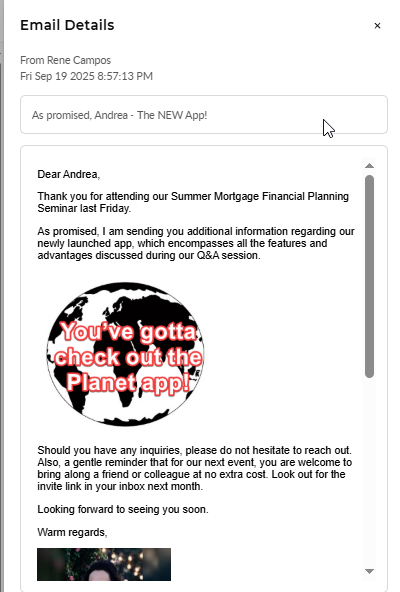 Email Details

×

From Rene Campos
Fri Sep 19 2025 8:57:13 PM

As promised, Andrea - The NEW App!

Dear Andrea,

Thank you for attending our Summer Mortgage Financial Planning Seminar last Friday.

As promised, I am sending you additional information regarding our newly launched app, which encompasses all the features and advantages discussed during our Q&A session.

You've gotta check out the Planet app!

Should you have any inquiries, please do not hesitate to reach out. Also, a gentle reminder that for our next event, you are welcome to bring along a friend or colleague at no extra cost. Look out for the invite link in your inbox next month.

Looking forward to seeing you soon.

Warm regards,